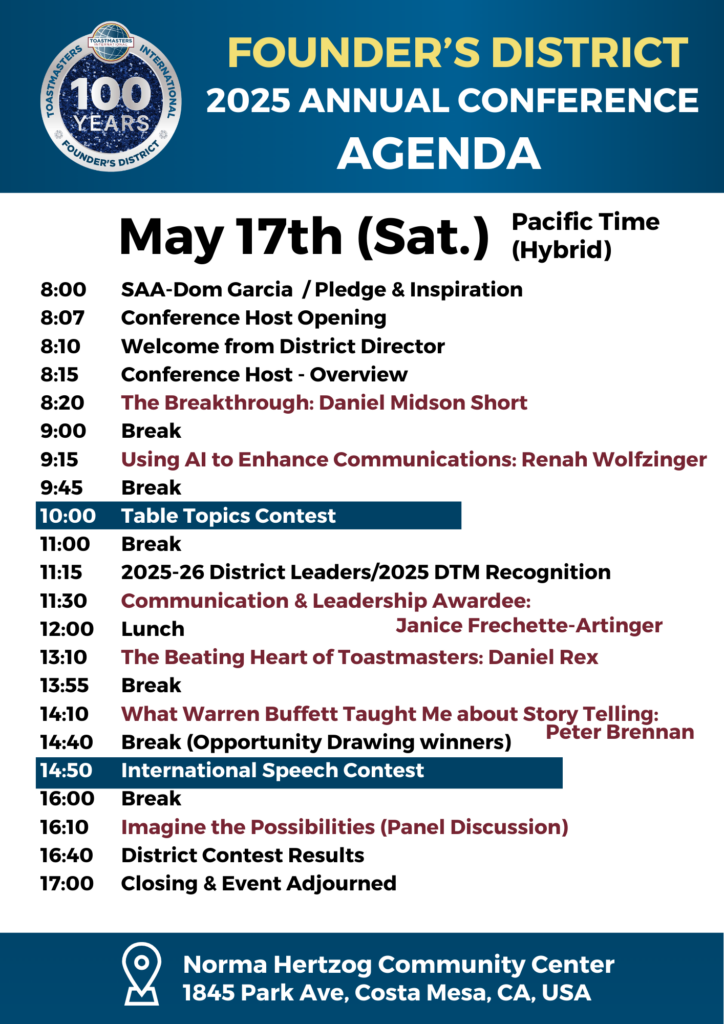 TOASTMASTERS INTERNATIONAL
100 YEARS
FOUNDER'S DISTRICT

FOUNDER'S DISTRICT
2025 ANNUAL CONFERENCE
AGENDA

May 17th (Sat.) Pacific Time (Hybrid)

8:00 SAA-Dom Garcia / Pledge & Inspiration
8:07 Conference Host Opening
8:10 Welcome from District Director
8:15 Conference Host - Overview
8:20 The Breakthrough: Daniel Midson Short
9:00 Break
9:15 Using AI to Enhance Communications: Renah Wolfzinger
9:45 Break
10:00 Table Topics Contest
11:00 Break
11:15 2025-26 District Leaders/2025 DTM Recognition
11:30 Communication & Leadership Awardee: Janice Frechette-Artinger
12:00 Lunch
13:10 The Beating Heart of Toastmasters: Daniel Rex
13:55 Break
14:10 What Warren Buffett Taught Me about Story Telling: Peter Brennan
14:40 Break (Opportunity Drawing winners)
14:50 International Speech Contest
16:00 Break
16:10 Imagine the Possibilities (Panel Discussion)
16:40 District Contest Results
17:00 Closing & Event Adjourned

Norma Hertzog Community Center
1845 Park Ave, Costa Mesa, CA, USA